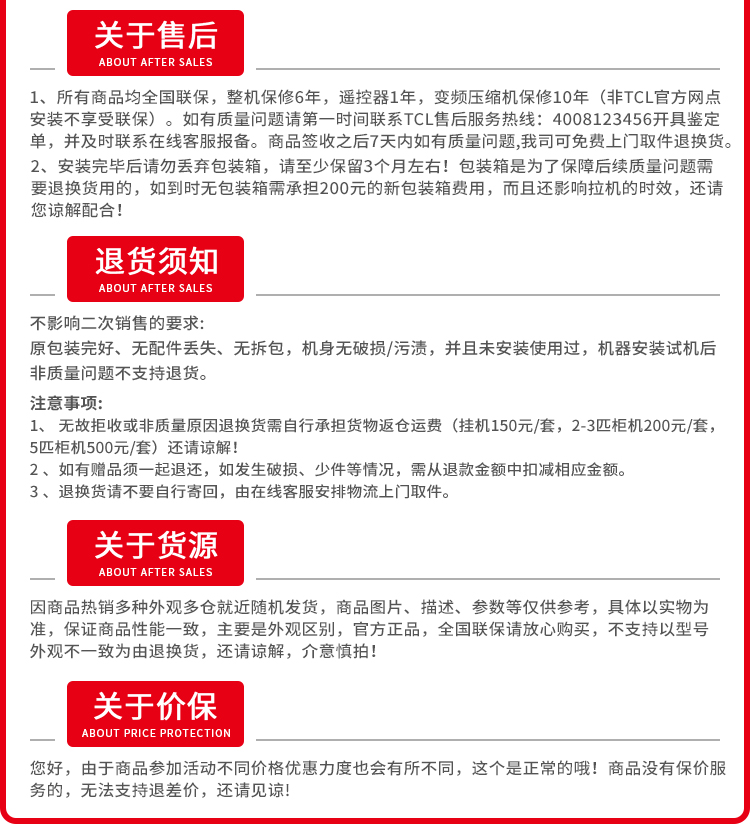 关于售后
ABOUT AFTER SALES

1、所有商品均全国联保，整机保修6年，遥控器1年，变频压缩机保修10年（非TCL官方网点安装不享受联保）。如有质量问题请第一时间联系TCL售后服务热线：4008123456开具鉴定单，并及时联系在线客服报备。商品签收之后7天内如有质量问题,我司可免费上门取件退换货。

2、安装完毕后请勿丢弃包装箱，请至少保留3个月左右！包装箱是为了保障后续质量问题需要退换货用的，如到时无包装箱需承担200元的新包装箱费用，而且还影响拉机的时效，还请您谅解配合！

退货须知
ABOUT AFTER SALES

不影响二次销售的要求:
原包装完好、无配件丢失、无拆包，机身无破损/污渍，并且未安装使用过，机器安装试机后非质量问题不支持退货。

注意事项:
1、 无故拒收或非质量原因退换货需自行承担货物返仓运费（挂机150元/套，2-3匹柜机200元/套，5匹柜机500元/套）还请谅解！
2 、如有赠品须一起退还，如发生破损、少件等情况，需从退款金额中扣减相应金额。
3 、退换货请不要自行寄回，由在线客服安排物流上门取件。

关于货源
ABOUT AFTER SALES

因商品热销多种外观多仓就近随机发货，商品图片、描述、参数等仅供参考，具体以实物为准，保证商品性能一致，主要是外观区别，官方正品，全国联保请放心购买，不支持以型号外观不一致为由退换货，还请谅解，介意慎拍！

关于价保
ABOUT PRICE PROTECTION

您好，由于商品参加活动不同价格优惠力度也会有所不同，这个是正常的哦！商品没有保价服务的，无法支持退差价，还请见谅!